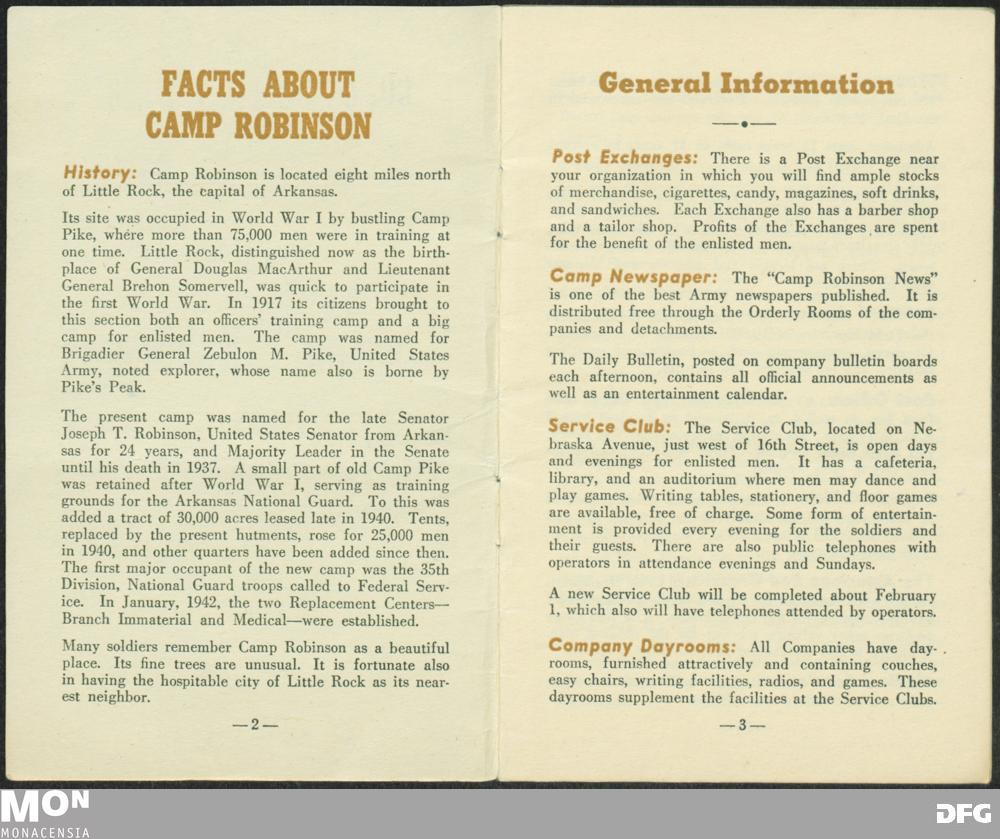 FACTS ABOUT CAMP ROBINSON

History: Camp Robinson is located eight miles north of Little Rock, the capital of Arkansas.

Its site was occupied in World War I by bustling Camp Pike, where more than 75,000 men were in training at one time. Little Rock, distinguished now as the birthplace of General Douglas MacArthur and Lieutenant General Brehon Somervell, was quick to participate in the first World War. In 1917 its citizens brought to this section both an officers' training camp and a big camp for enlisted men. The camp was named for Brigadier General Zebulon M. Pike, United States Army, noted explorer, whose name also is borne by Pike's Peak.

The present camp was named for the late Senator Joseph T. Robinson, United States Senator from Arkansas for 24 years, and Majority Leader in the Senate until his death in 1937. A small part of old Camp Pike was retained after World War I, serving as training grounds for the Arkansas National Guard. To this was added a tract of 30,000 acres leased late in 1940. Tents, replaced by the present hutments, rose for 25,000 men in 1940, and other quarters have been added since then. The first major occupant of the new camp was the 35th Division, National Guard troops called to Federal Service. In January, 1942, the two Replacement Centers—Branch Immaterial and Medical—were established.

Many soldiers remember Camp Robinson as a beautiful place. Its fine trees are unusual. It is fortunate also in having the hospitable city of Little Rock as its nearest neighbor.

—2—

General Information

Post Exchanges: There is a Post Exchange near your organization in which you will find ample stocks of merchandise, cigarettes, candy, magazines, soft drinks, and sandwiches. Each Exchange also has a barber shop and a tailor shop. Profits of the Exchanges are spent for the benefit of the enlisted men.

Camp Newspaper: The "Camp Robinson News" is one of the best Army newspapers published. It is distributed free through the Orderly Rooms of the companies and detachments.

The Daily Bulletin, posted on company bulletin boards each afternoon, contains all official announcements as well as an entertainment calendar.

Service Club: The Service Club, located on Nebraska Avenue, just west of 16th Street, is open days and evenings for enlisted men. It has a cafeteria, library, and an auditorium where men may dance and play games. Writing tables, stationery, and floor games are available, free of charge. Some form of entertainment is provided every evening for the soldiers and their guests. There are also public telephones with operators in attendance evenings and Sundays.

A new Service Club will be completed about February 1, which also will have telephones attended by operators.

Company Dayrooms: All Companies have dayrooms, furnished attractively and containing couches, easy chairs, writing facilities, radios, and games. These dayrooms supplement the facilities at the Service Clubs.

—3—

MON MONACENSIA

DFG